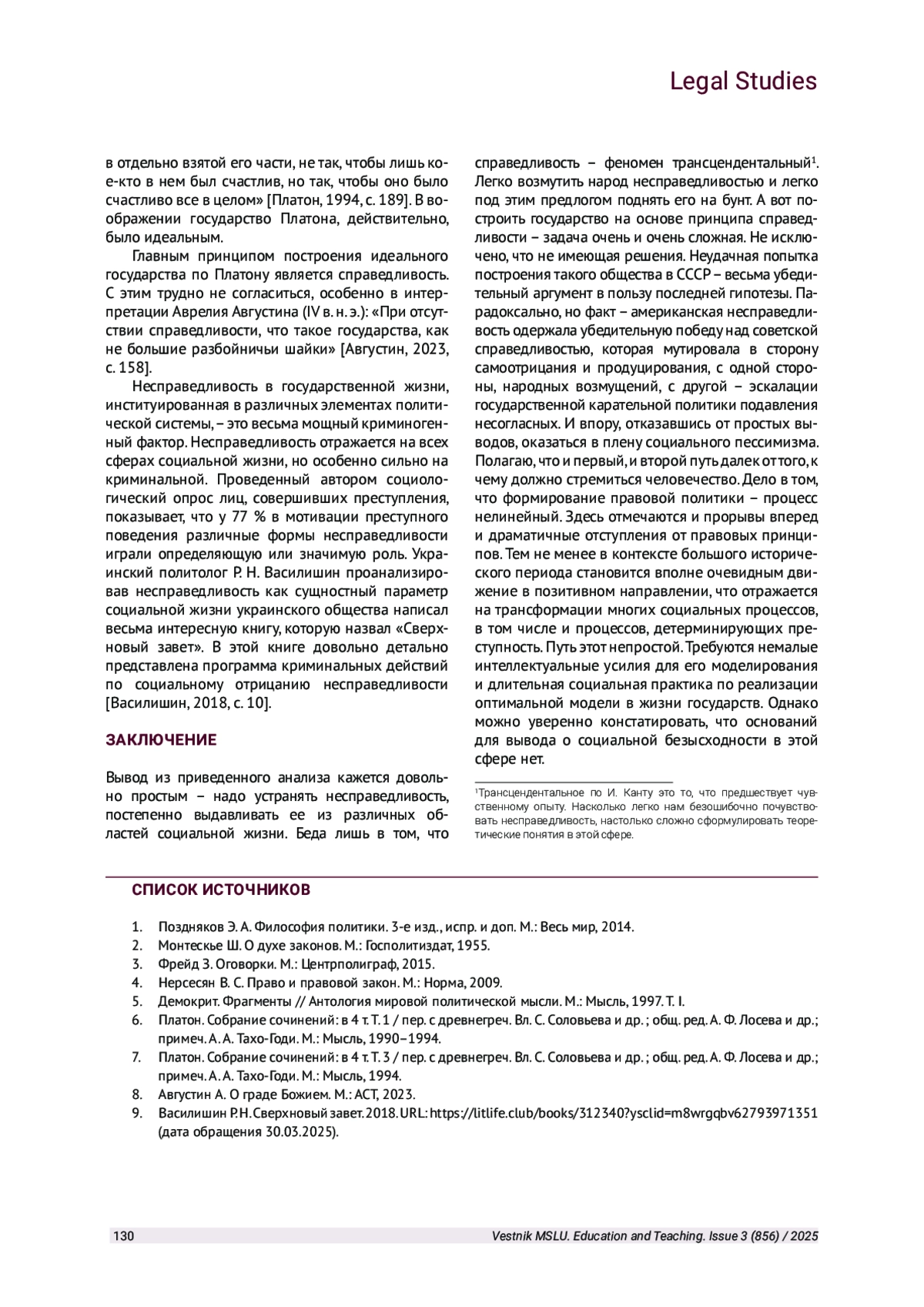 Legal Studies

в отдельно взятой его части, не так, чтобы лишь кое-кто в нем был счастлив, но так, чтобы оно было счастливо все в целом» [Платон, 1994, с. 189]. В воображении государство Платона, действительно, было идеальным.

Главным принципом построения идеального государства по Платону является справедливость. С этим трудно не согласиться, особенно в интерпретации Аврелия Августина (IV в. н. э.): «При отсутствии справедливости, что такое государства, как не большие разбойничьи шайки» [Августин, 2023, с. 158].

Несправедливость в государственной жизни, институированная в различных элементах политической системы, – это весьма мощный криминогенный фактор. Несправедливость отражается на всех сферах социальной жизни, но особенно сильно на криминальной. Проведенный автором социологический опрос лиц, совершивших преступления, показывает, что у 77 % в мотивации преступного поведения различные формы несправедливости играли определяющую или значимую роль. Украинский политолог Р. Н. Василишин проанализировав несправедливость как сущностный параметр социальной жизни украинского общества написал весьма интересную книгу, которую назвал «Сверхновый завет». В этой книге довольно детально представлена программа криминальных действий по социальному отрицанию несправедливости [Василишин, 2018, с. 10].

ЗАКЛЮЧЕНИЕ

Вывод из приведенного анализа кажется довольно простым – надо устранять несправедливость, постепенно выдавливать ее из различных областей социальной жизни. Беда лишь в том, что справедливость – феномен трансцендентальный$^1$. Легко возмутить народ несправедливостью и легко под этим предлогом поднять его на бунт. А вот построить государство на основе принципа справедливости – задача очень и очень сложная. Не исключено, что не имеющая решения. Неудачная попытка построения такого общества в СССР – весьма убедительный аргумент в пользу последней гипотезы. Парадоксально, но факт – американская несправедливость одержала убедительную победу над советской справедливостью, которая мутировала в сторону самоотрицания и продуцирования, с одной стороны, народных возмущений, с другой – эскалации государственной карательной политики подавления несогласных. И впору, отказавшись от простых выводов, оказаться в плену социального пессимизма. Полагаю, что и первый, и второй путь далек от того, к чему должно стремиться человечество. Дело в том, что формирование правовой политики – процесс нелинейный. Здесь отмечаются и прорывы вперед и драматичные отступления от правовых принципов. Тем не менее в контексте большого исторического периода становится вполне очевидным движение в позитивном направлении, что отражается на трансформации многих социальных процессов, в том числе и процессов, детерминирующих преступность. Путь этот непростой. Требуются немалые интеллектуальные усилия для его моделирования и длительная социальная практика по реализации оптимальной модели в жизни государств. Однако можно уверенно констатировать, что оснований для вывода о социальной безысходности в этой сфере нет.

$^1$Трансцендентальное по И. Канту это то, что предшествует чувственному опыту. Насколько легко нам безошибочно почувствовать несправедливость, настолько сложно сформулировать теоретические понятия в этой сфере.

СПИСОК ИСТОЧНИКОВ

1. Поздняков Э. А. Философия политики. 3-е изд., испр. и доп. М.: Весь мир, 2014.
2. Монтескье Ш. О духе законов. М.: Госполитиздат, 1955.
3. Фрейд З. Оговорки. М.: Центрполиграф, 2015.
4. Нерсесян В. С. Право и правовой закон. М.: Норма, 2009.
5. Демокрит. Фрагменты // Антология мировой политической мысли. М.: Мысль, 1997. Т. I.
6. Платон. Собрание сочинений: в 4 т. Т. 1 / пер. с древнегреч. Вл. С. Соловьева и др. ; общ. ред. А. Ф. Лосева и др.; примеч. А. А. Тахо-Годи. М.: Мысль, 1990–1994.
7. Платон. Собрание сочинений: в 4 т. Т. 3 / пер. с древнегреч. Вл. С. Соловьева и др. ; общ. ред. А. Ф. Лосева и др.; примеч. А. А. Тахо-Годи. М.: Мысль, 1994.
8. Августин А. О граде Божием. М.: АСТ, 2023.
9. Василишин Р. Н. Сверхновый завет. 2018. URL: https://litlife.club/books/312340?ysclid=m8wrgqbv62793971351 (дата обращения 30.03.2025).

130
Vestnik MSLU. Education and Teaching. Issue 3 (856) / 2025